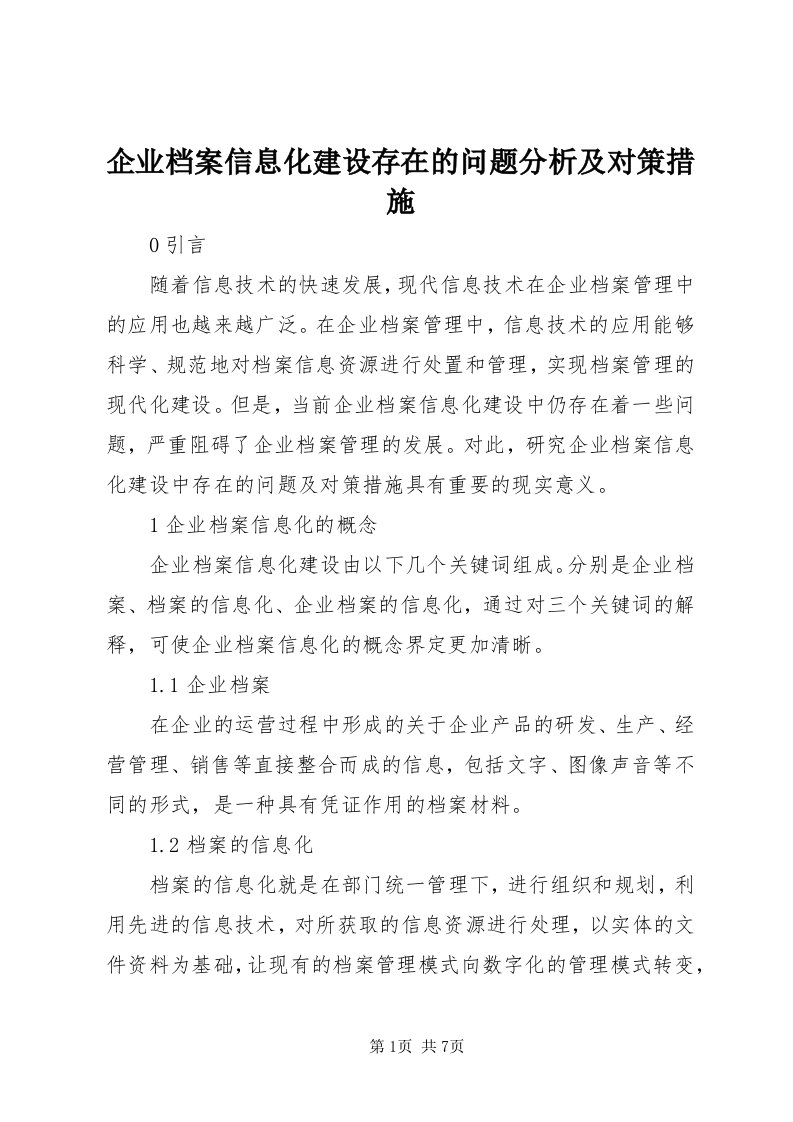 企业档案信息化建设存在的问题分析及对策措施

0 引言

随着信息技术的快速发展，现代信息技术在企业档案管理中的应用也越来越广泛。在企业档案管理中，信息技术的应用能够科学、规范地对档案信息资源进行处置和管理，实现档案管理的现代化建设。但是，当前企业档案信息化建设中仍存在着一些问题，严重阻碍了企业档案管理的发展。对此，研究企业档案信息化建设中存在的问题及对策措施具有重要的现实意义。

1 企业档案信息化的概念

企业档案信息化建设由以下几个关键词组成。分别是企业档案、档案的信息化、企业档案的信息化，通过对三个关键词的解释，可使企业档案信息化的概念界定更加清晰。

1.1 企业档案

在企业的运营过程中形成的关于企业产品的研发、生产、经营管理、销售等直接整合而成的信息，包括文字、图像声音等不同的形式，是一种具有凭证作用的档案材料。

1.2 档案的信息化

档案的信息化就是在部门统一管理下，进行组织和规划，利用先进的信息技术，对所获取的信息资源进行处理，以实体的文件资料为基础，让现有的档案管理模式向数字化的管理模式转变，

第1页 共7页